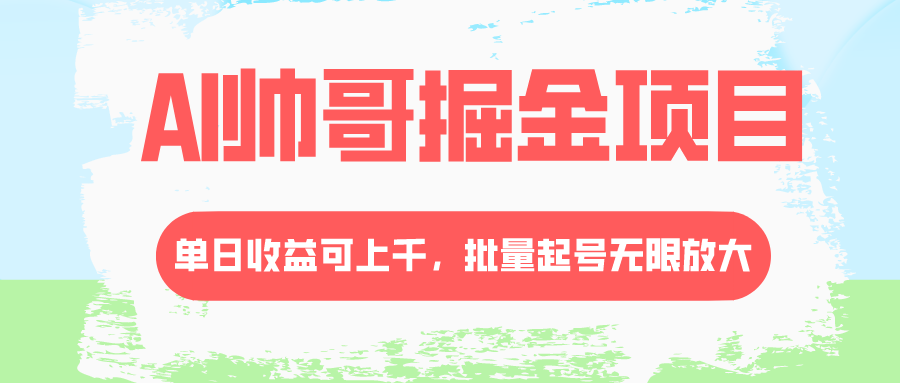 AI帅哥掘金项目

单日收益可上千，批量起号无限放大